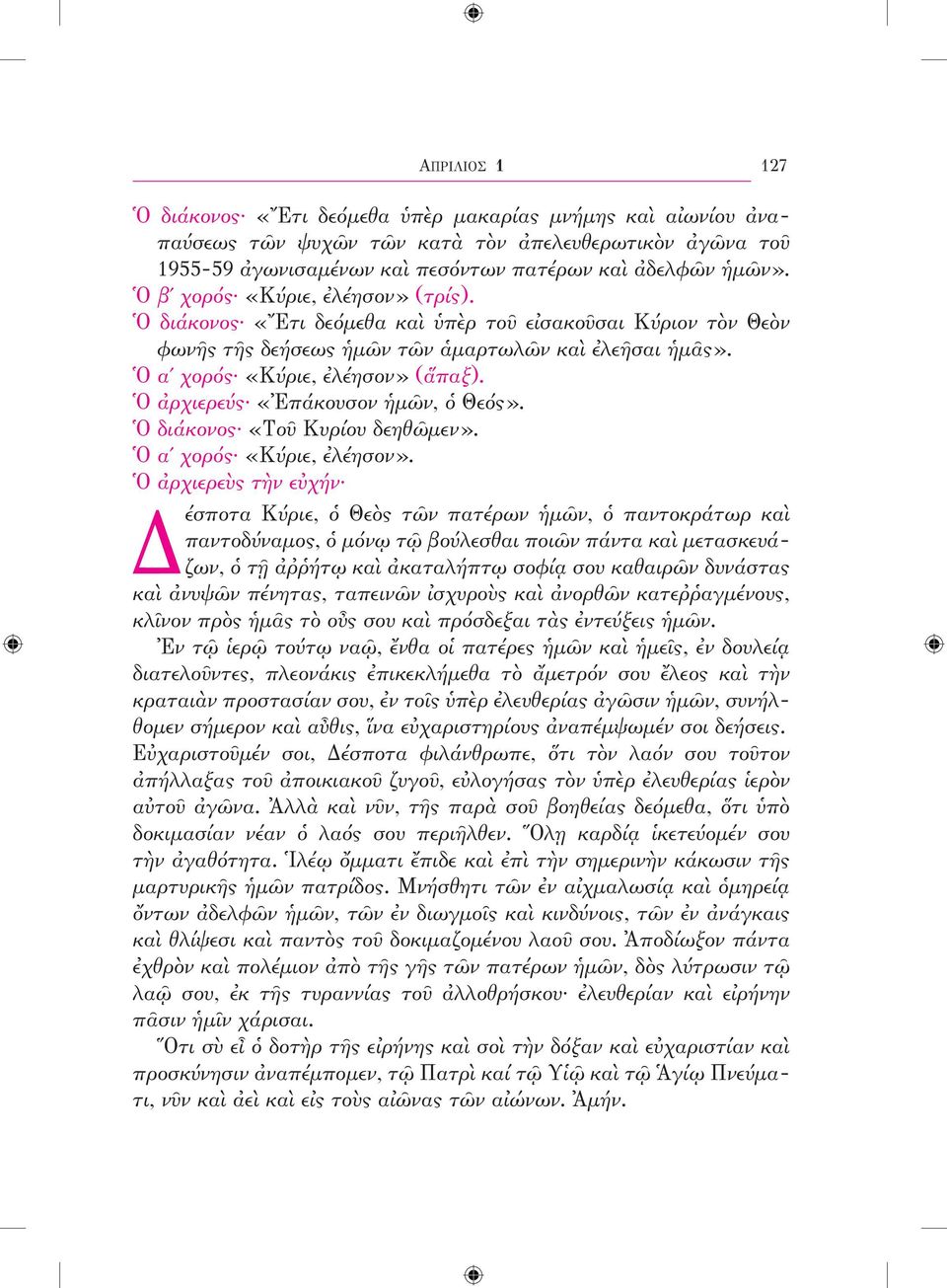 ΑΠΡΙΛΙΟΣ 1 127

Ὁ διάκονος· «Ἔτι δεόμεθα ὑπὲρ μακαρίας μνήμης καὶ αἰωνίου ἀναπαύσεως τῶν ψυχῶν τῶν κατὰ τὸν ἀπελευθερωτικὸν ἀγῶνα τοῦ 1955-59 ἀγωνισαμένων καὶ πεσόντων πατέρων καὶ ἀδελφῶν ἡμῶν».
Ὁ β΄ χορός· «Κύριε, ἐλέησον» (τρίς).
Ὁ διάκονος· «Ἔτι δεόμεθα καὶ ὑπὲρ τοῦ εἰσακοῦσαι Κύριον τὸν Θεὸν φωνῆς τῆς δεήσεως ἡμῶν τῶν ἁμαρτωλῶν καὶ ἐλεῆσαι ἡμᾶς».
Ὁ α΄ χορός· «Κύριε, ἐλέησον» (ἅπαξ).
Ὁ ἀρχιερεύς· «Ἐπάκουσον ἡμῶν, ὁ Θεός».
Ὁ διάκονος· «Τοῦ Κυρίου δεηθῶμεν».
Ὁ α΄ χορός· «Κύριε, ἐλέησον».
Ὁ ἀρχιερεὺς τὴν εὐχήν·

Δέσποτα Κύριε, ὁ Θεὸς τῶν πατέρων ἡμῶν, ὁ παντοκράτωρ καὶ παντοδύναμος, ὁ μόνῳ τῷ βούλεσθαι ποιῶν πάντα καὶ μετασκευάζων, ὁ τῇ ἀῤῥήτῳ καὶ ἀκαταλήπτῳ σοφίᾳ σου καθαιρῶν δυνάστας καὶ ἀνυψῶν πένητας, ταπεινῶν ἰσχυροὺς καὶ ἀνορθῶν κατεῤῥαγμένους, κλῖνον πρὸς ἡμᾶς τὸ οὖς σου καὶ πρόσδεξαι τὰς ἐντεύξεις ἡμῶν.

Ἐν τῷ ἱερῷ τούτῳ ναῷ, ἔνθα οἱ πατέρες ἡμῶν καὶ ἡμεῖς, ἐν δουλείᾳ διατελοῦντες, πλεονάκις ἐπικεκλήμεθα τὸ ἄμετρόν σου ἔλεος καὶ τὴν κραταιὰν προστασίαν σου, ἐν τοῖς ὑπὲρ ἐλευθερίας ἀγῶσιν ἡμῶν, συνήλθομεν σήμερον καὶ αὖθις, ἵνα εὐχαριστηρίους ἀναπέμψωμέν σοι δεήσεις. Εὐχαριστοῦμέν σοι, Δέσποτα φιλάνθρωπε, ὅτι τὸν λαόν σου τοῦτον ἀπήλλαξας τοῦ ἀποικιακοῦ ζυγοῦ, εὐλογήσας τὸν ὑπὲρ ἐλευθερίας ἱερὸν αὐτοῦ ἀγῶνα. Ἀλλὰ καὶ νῦν, τῆς παρὰ σοῦ βοηθείας δεόμεθα, ὅτι ὑπὸ δοκιμασίαν νέαν ὁ λαός σου περιῆλθεν. Ὅλῃ καρδίᾳ ἱκετεύομέν σου τὴν ἀγαθότητα. Ἱλέῳ ὄμματι ἔπιδε καὶ ἐπὶ τὴν σημερινὴν κάκωσιν τῆς μαρτυρικῆς ἡμῶν πατρίδος. Μνήσθητι τῶν ἐν αἰχμαλωσίᾳ καὶ ὁμηρείᾳ ὄντων ἀδελφῶν ἡμῶν, τῶν ἐν διωγμοῖς καὶ κινδύνοις, τῶν ἐν ἀνάγκαις καὶ θλίψεσι καὶ παντὸς τοῦ δοκιμαζομένου λαοῦ σου. Ἀποδίωξον πάντα ἐχθρὸν καὶ πολέμιον ἀπὸ τῆς γῆς τῶν πατέρων ἡμῶν, δὸς λύτρωσιν τῷ λαῷ σου, ἐκ τῆς τυραννίας τοῦ ἀλλοθρήσκου· ἐλευθερίαν καὶ εἰρήνην πᾶσιν ἡμῖν χάρισαι.

Ὅτι σὺ εἶ ὁ δοτὴρ τῆς εἰρήνης καὶ σοὶ τὴν δόξαν καὶ εὐχαριστίαν καὶ προσκύνησιν ἀναπέμπομεν, τῷ Πατρὶ καί τῷ Υἱῷ καὶ τῷ Ἁγίῳ Πνεύματι, νῦν καὶ ἀεὶ καὶ εἰς τοὺς αἰῶνας τῶν αἰώνων. Ἀμήν.